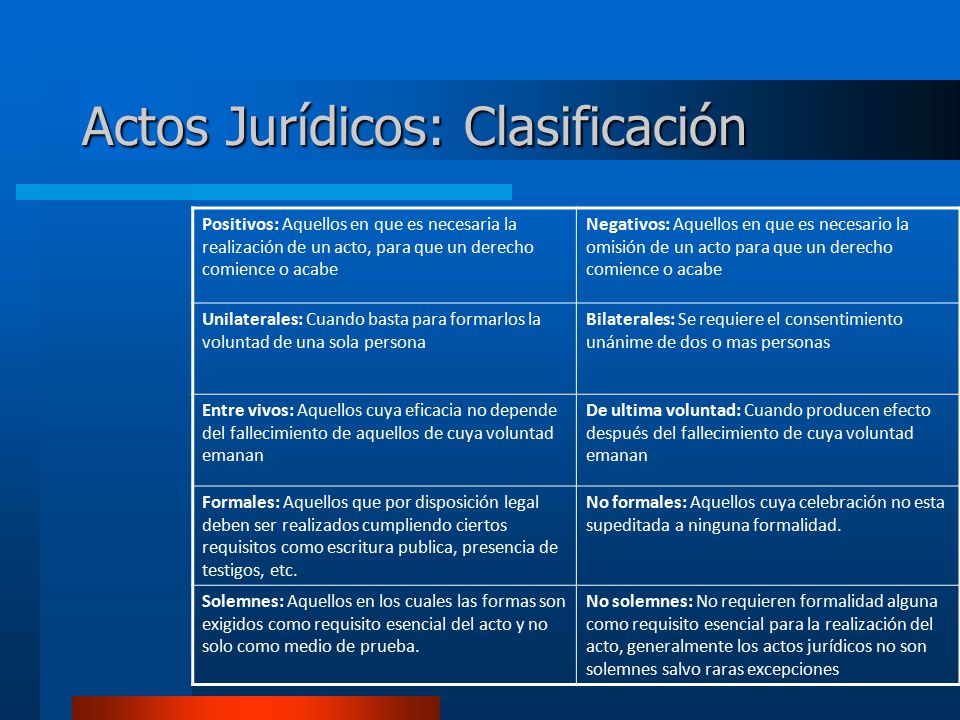 Actos Jurídicos: Clasificación

| | |
|---|---|
| **Positivos:** Aquellos en que es necesaria la realización de un acto, para que un derecho comience o acabe | **Negativos:** Aquellos en que es necesario la omisión de un acto para que un derecho comience o acabe |
| **Unilaterales:** Cuando basta para formarlos la voluntad de una sola persona | **Bilaterales:** Se requiere el consentimiento unánime de dos o mas personas |
| **Entre vivos:** Aquellos cuya eficacia no depende del fallecimiento de aquellos de cuya voluntad emanan | **De ultima voluntad:** Cuando producen efecto después del fallecimiento de cuya voluntad emanan |
| **Formales:** Aquellos que por disposición legal deben ser realizados cumpliendo ciertos requisitos como escritura publica, presencia de testigos, etc. | **No formales:** Aquellos cuya celebración no esta supeditada a ninguna formalidad. |
| **Solemnes:** Aquellos en los cuales las formas son exigidos como requisito esencial del acto y no solo como medio de prueba. | **No solemnes:** No requieren formalidad alguna como requisito esencial para la realización del acto, generalmente los actos jurídicos no son solemnes salvo raras excepciones |